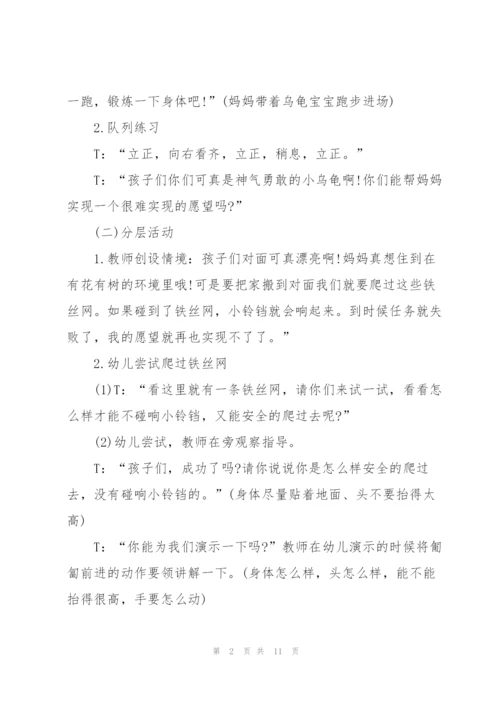 一跑，锻炼一下身体吧!”(妈妈带着乌龟宝宝跑步进场)

2.队列练习

T：“立正，向右看齐，立正，稍息，立正。”

T：“孩子们你们可真是神气勇敢的小乌龟啊!你们能帮妈妈实现一个很难实现的愿望吗?”

(二)分层活动

1.教师创设情境：孩子们对面可真漂亮啊!妈妈真想住到在有花有树的环境里哦!可是要把家搬到对面我们就要爬过这些铁丝网。如果碰到了铁丝网，小铃铛就会响起来。到时候任务就失败了，我的愿望就再也实现不了了。”

2.幼儿尝试爬过铁丝网

(1)T：“看这里就有一条铁丝网，请你们来试一试，看看怎么样才能不碰响小铃铛，又能安全的爬过去呢?”

(2)幼儿尝试，教师在旁观察指导。

T：“孩子们，成功了吗?请你说说你是怎么样安全的爬过去，没有碰响小铃铛的。”(身体尽量贴着地面、头不要抬得太高)

T：“你能为我们演示一下吗?”教师在幼儿演示的时候将匍匐前进的动作要领讲解一下。(身体怎么样，头怎么样，能不能抬得很高，手要怎么动)

第 2 页 共 11 页